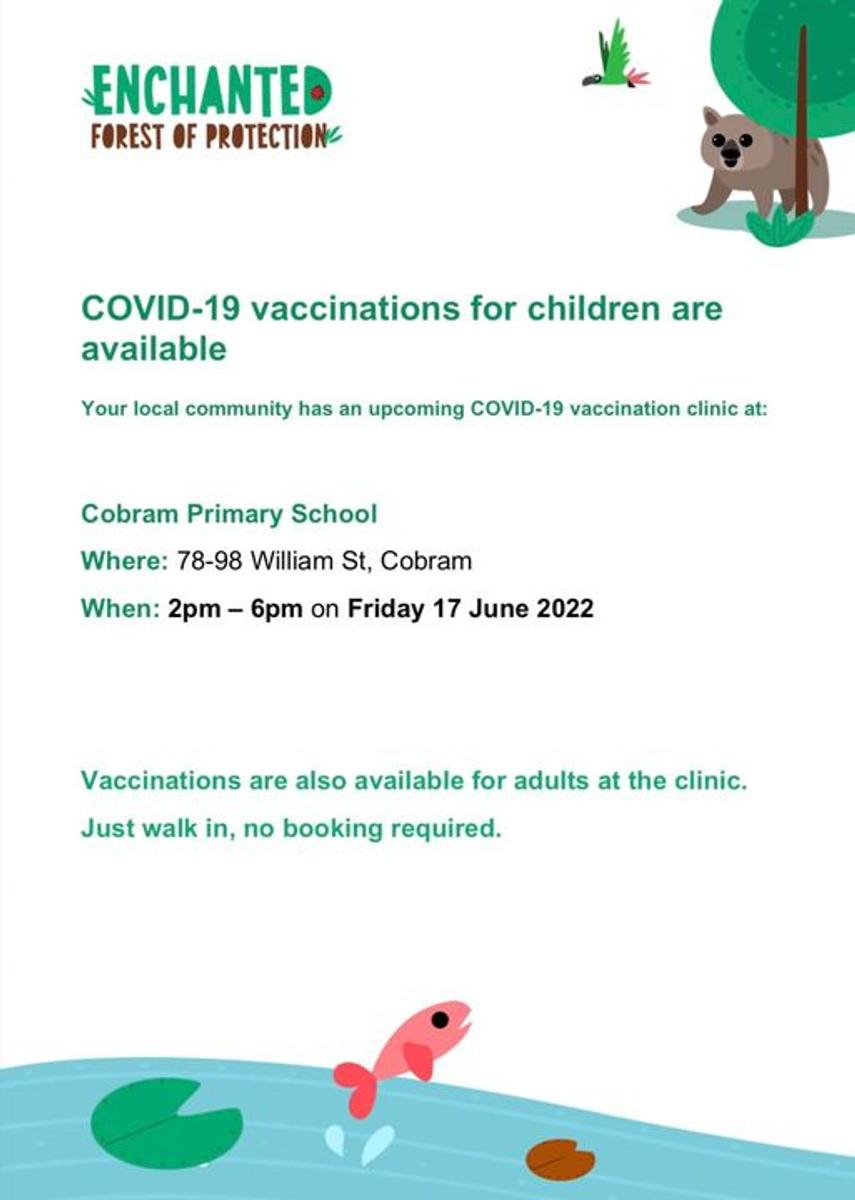 ENCHANTED
FOREST OF PROTECTION

COVID-19 vaccinations for children are available

Your local community has an upcoming COVID-19 vaccination clinic at:

Cobram Primary School

Where: 78-98 William St, Cobram

When: 2pm – 6pm on Friday 17 June 2022

Vaccinations are also available for adults at the clinic.

Just walk in, no booking required.